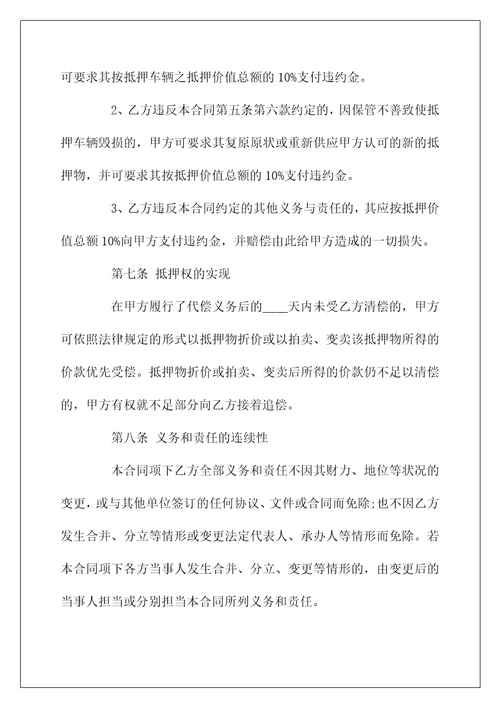 可要求其按抵押车辆之抵押价值总额的 10%支付违约金。

2、乙方违反本合同第五条第六款约定的，因保管不善致使抵押车辆毁损的，甲方可要求其复原原状或重新供应甲方认可的新的抵押物，并可要求其按抵押价值总额的 10%支付违约金。

3、乙方违反本合同约定的其他义务与责任的，其应按抵押价值总额 10%向甲方支付违约金，并赔偿由此给甲方造成的一切损失。

第七条 抵押权的实现

在甲方履行了代偿义务后的____天内未受乙方清偿的，甲方可依照法律规定的形式以抵押物折价或以拍卖、变卖该抵押物所得的价款优先受偿。抵押物折价或拍卖、变卖后所得的价款仍不足以清偿的，甲方有权就不足部分向乙方接着追偿。

第八条 义务和责任的连续性

本合同项下乙方全部义务和责任不因其财力、地位等状况的变更，或与其他单位签订的任何协议、文件或合同而免除;也不因乙方发生合并、分立等情形或变更法定代表人、承办人等情形而免除。若本合同项下各方当事人发生合并、分立、变更等情形的，由变更后的当事人担当或分别担当本合同所列义务和责任。